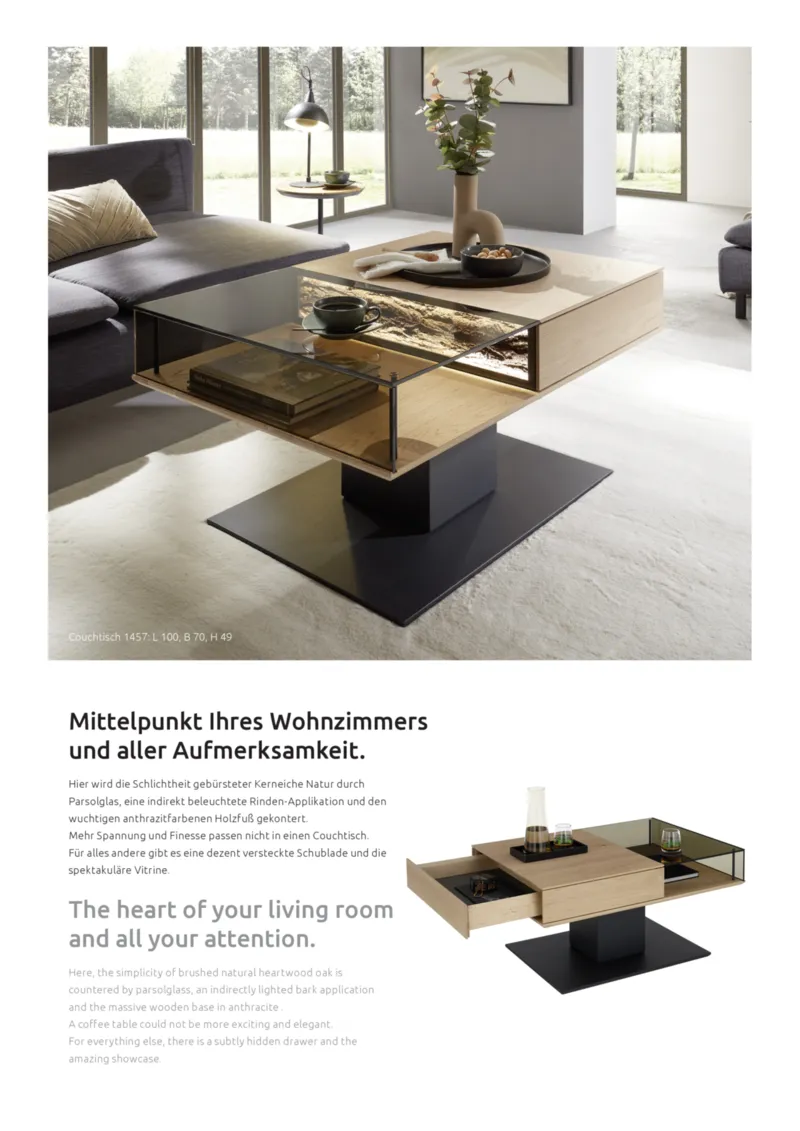 Couchtisch 1457: L 100, B 70, H 49

Mittelpunkt Ihres Wohnzimmers und aller Aufmerksamkeit.

Hier wird die Schlichtheit gebürsteter Kerneiche Natur durch Parsolglas, eine indirekt beleuchtete Rinden-Applikation und den wuchtigen anthrazitfarbenen Holzfuß gekontert.
Mehr Spannung und Finesse passen nicht in einen Couchtisch.
Für alles andere gibt es eine dezent versteckte Schublade und die spektakuläre Vitrine.

The heart of your living room and all your attention.

Here, the simplicity of brushed natural heartwood oak is countered by parsolglass, an indirectly lighted bark application and the massive wooden base in anthracite .
A coffee table could not be more exciting and elegant.
For everything else, there is a subtly hidden drawer and the amazing showcase.